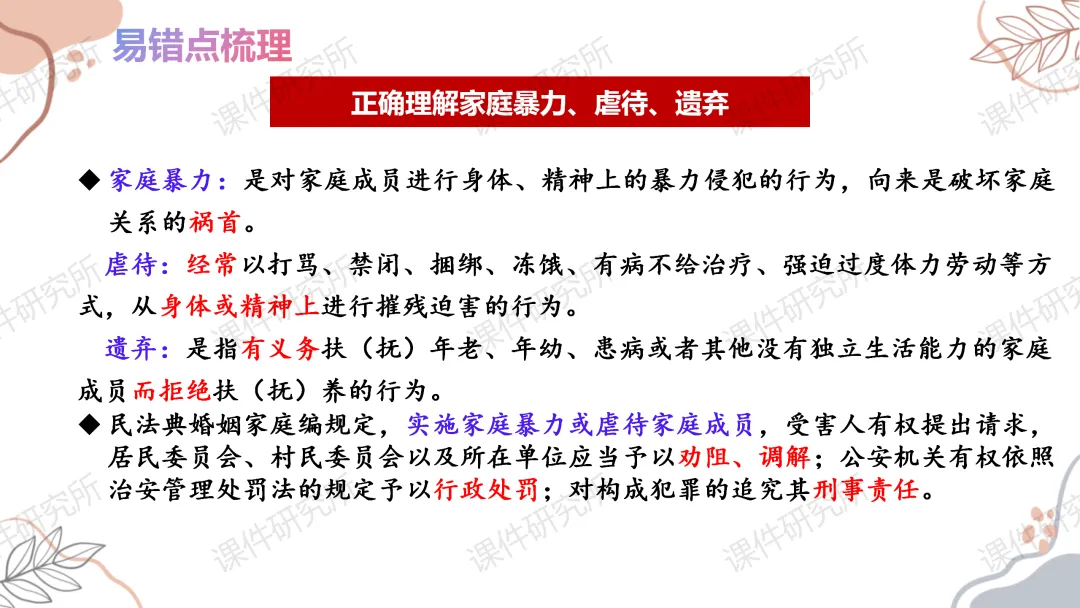 易错点梳理

正确理解家庭暴力、虐待、遗弃

◆ 家庭暴力：是对家庭成员进行身体、精神上的暴力侵犯的行为，向来是破坏家庭关系的祸首。

虐待：经常以打骂、禁闭、捆绑、冻饿、有病不给治疗、强迫过度体力劳动等方式，从身体或精神上进行摧残迫害的行为。

遗弃：是指有义务扶（抚）年老、年幼、患病或者其他没有独立生活能力的家庭成员而拒绝扶（抚）养的行为。

◆ 民法典婚姻家庭编规定，实施家庭暴力或虐待家庭成员，受害人有权提出请求，居民委员会、村民委员会以及所在单位应当予以劝阻、调解；公安机关有权依照治安管理处罚法的规定予以行政处罚；对构成犯罪的追究其刑事责任。

课件研究所